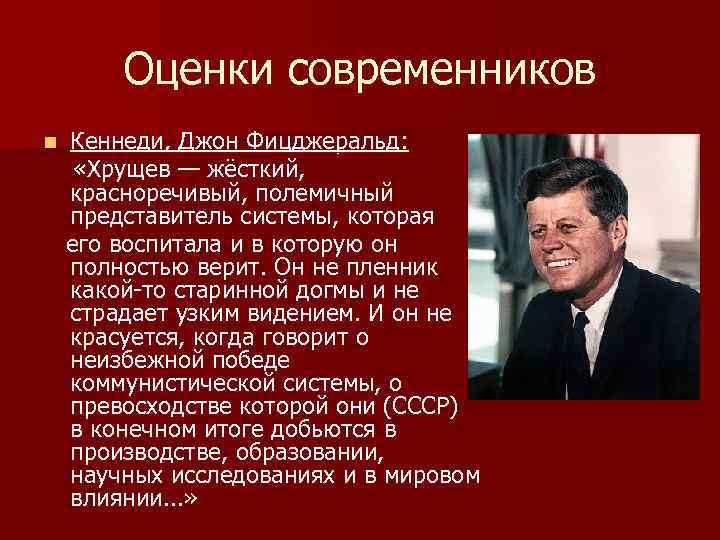 Оценки современников

Кеннеди, Джон Фицджеральд:

«Хрущев — жёсткий, красноречивый, полемичный представитель системы, которая его воспитала и в которую он полностью верит. Он не пленник какой-то старинной догмы и не страдает узким видением. И он не красуется, когда говорит о неизбежной победе коммунистической системы, о превосходстве которой они (СССР) в конечном итоге добьются в производстве, образовании, научных исследованиях и в мировом влиянии...»